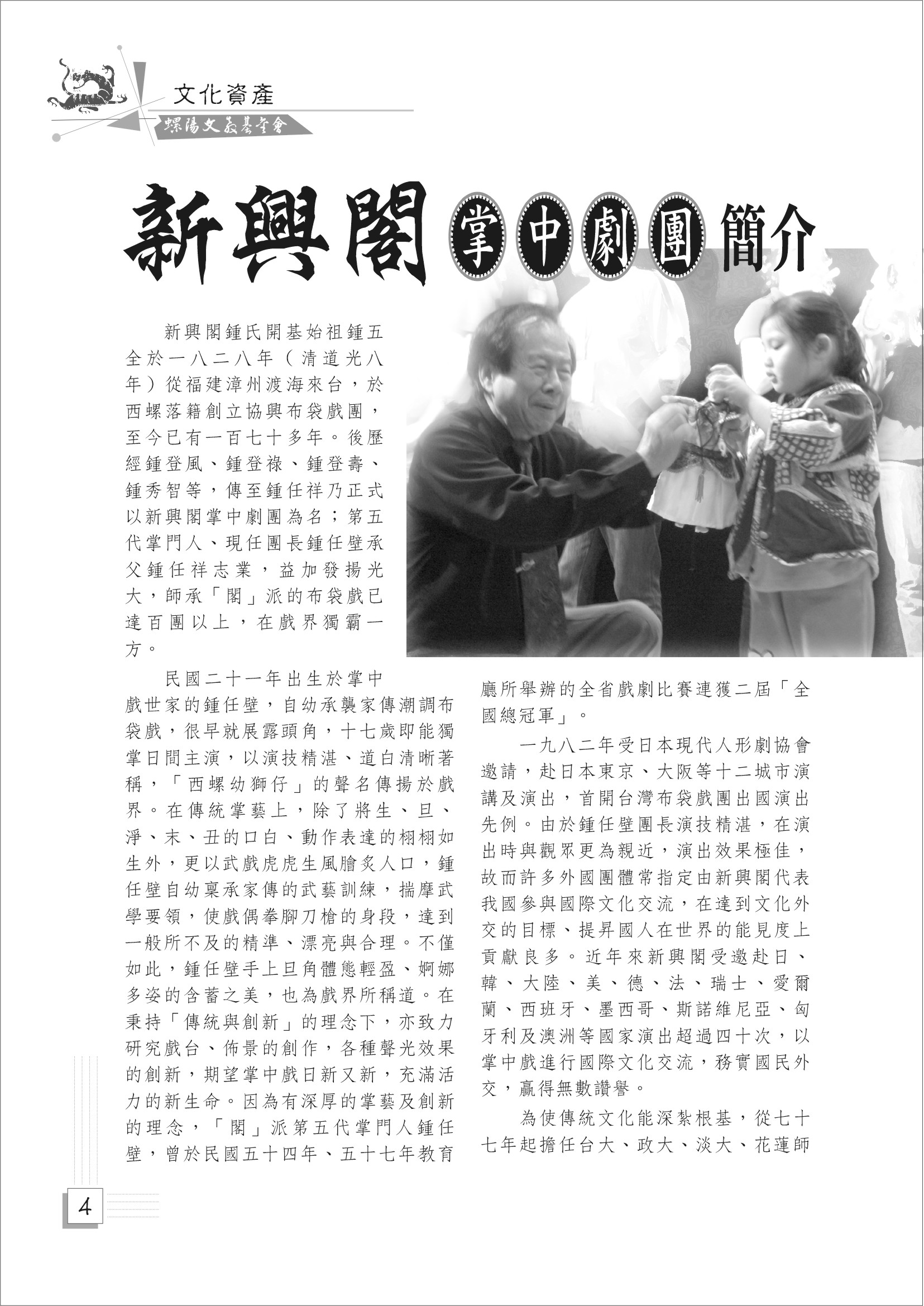 文化資產

螺陽文教基金會

新興閣掌中劇團簡介

新興閣鍾氏開基始祖鍾五全於一八二八年（清道光八年）從福建漳州渡海來台，於西螺落籍創立協興布袋戲團，至今已有一百七十多年。後歷經鍾登風、鍾登祿、鍾登壽、鍾秀智等，傳至鍾任祥乃正式以新興閣掌中劇團為名；第五代掌門人、現任團長鍾任壁承父鍾任祥志業，益加發揚光大，師承「閣」派的布袋戲已達百團以上，在戲界獨霸一方。

民國二十一年出生於掌中戲世家的鍾任壁，自幼承襲家傳潮調布袋戲，很早就展露頭角，十七歲即能獨掌日間主演，以演技精湛、道白清晰著稱，「西螺幼獅仔」的聲名傳揚於戲界。在傳統掌藝上，除了將生、旦、淨、末、丑的口白、動作表達的栩栩如生外，更以武戲虎虎生風膾炙人口，鍾任壁自幼稟承家傳的武藝訓練，揣摩武學要領，使戲偶拳腳刀槍的身段，達到一般所不及的精準、漂亮與合理。不僅如此，鍾任壁手上旦角體態輕盈、婀娜多姿的含蓄之美，也為戲界所稱道。在秉持「傳統與創新」的理念下，亦致力研究戲台、佈景的創作，各種聲光效果的創新，期望掌中戲日新又新，充滿活力的新生命。因為有深厚的掌藝及創新的理念，「閣」派第五代掌門人鍾任壁，曾於民國五十四年、五十七年教育廳所舉辦的全省戲劇比賽連獲二屆「全國總冠軍」。

一九八二年受日本現代人形劇協會邀請，赴日本東京、大阪等十二城市演講及演出，首開台灣布袋戲團出國演出先例。由於鍾任壁團長演技精湛，在演出時與觀眾更為親近，演出效果極佳，故而許多外國團體常指定由新興閣代表我國參與國際文化交流，在達到文化外交的目標、提昇國人在世界的能見度上貢獻良多。近年來新興閣受邀赴日、韓、大陸、美、德、法、瑞士、愛爾蘭、西班牙、墨西哥、斯諾維尼亞、匈牙利及澳洲等國家演出超過四十次，以掌中戲進行國際文化交流，務實國民外交，贏得無數讚譽。

為使傳統文化能深紮根基，從七十七年起擔任台大、政大、淡大、花蓮師

4